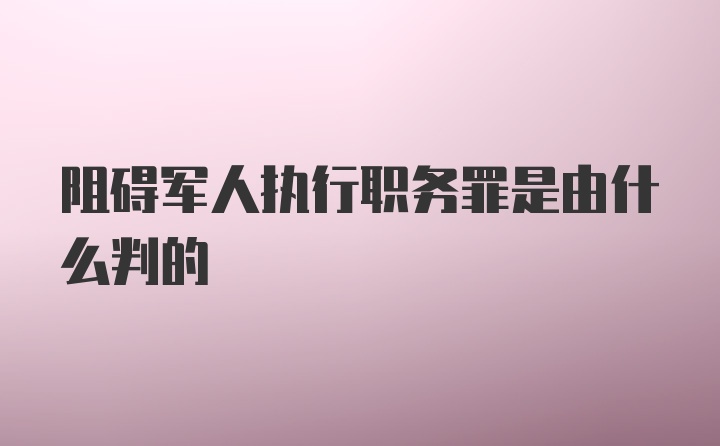 阻碍军人执行职务罪是由什么判的